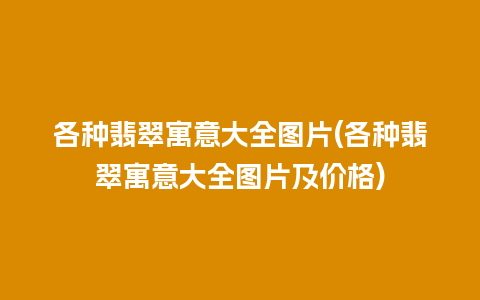 各种翡翠寓意大全图片(各种翡翠寓意大全图片及价格)